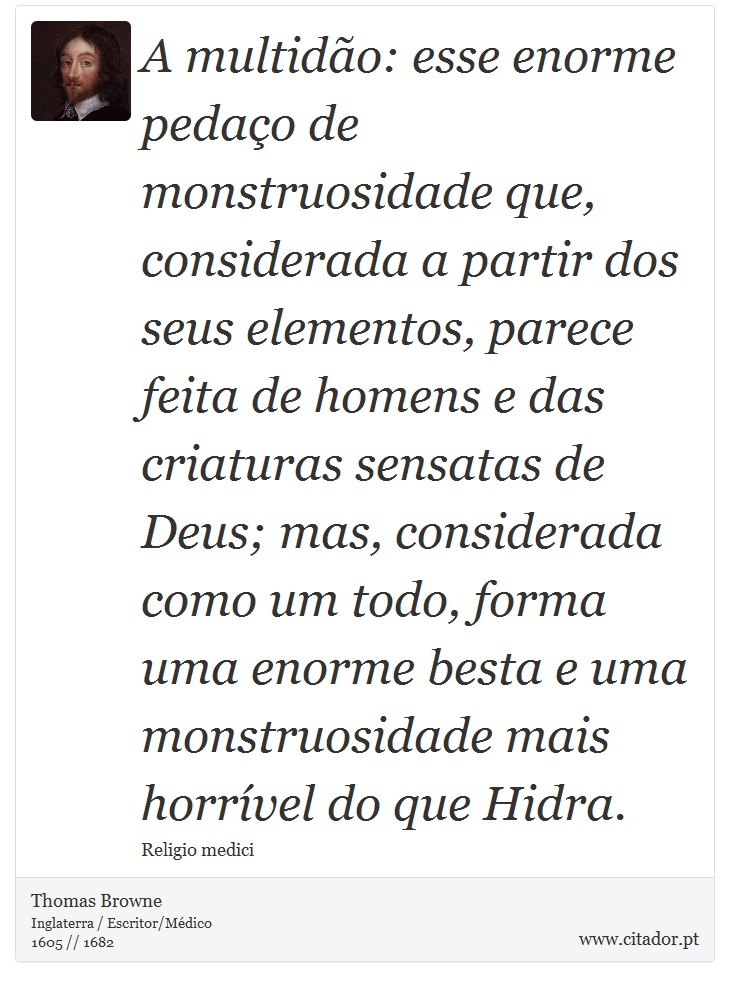 A multidão: esse enorme pedaço de monstruosidade que, considerada a partir dos seus elementos, parece feita de homens e das criaturas sensatas de Deus; mas, considerada como um todo, forma uma enorme besta e uma monstruosidade mais horrível do que Hidra.

Religio medici

Thomas Browne
Inglaterra / Escritor/Médico
1605 // 1682

www.citador.pt